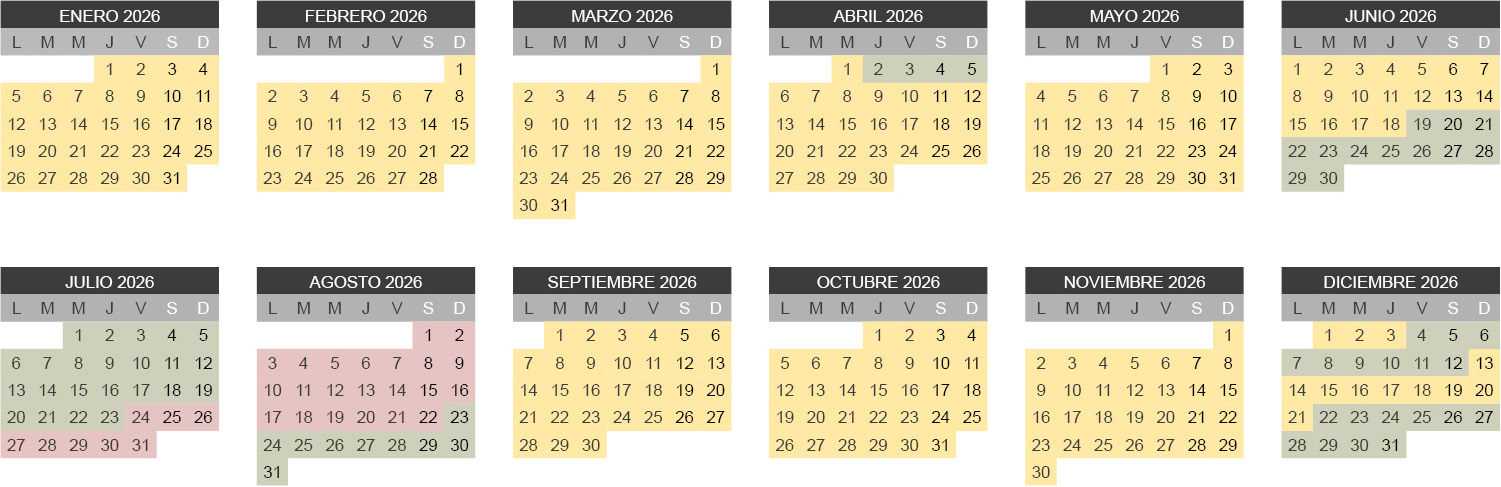 ENERO 2026

| L | M | M | J | V | S | D |
|---|---|---|---|---|---|---|
| | | | 1 | 2 | 3 | 4 |
| 5 | 6 | 7 | 8 | 9 | 10 | 11 |
| 12 | 13 | 14 | 15 | 16 | 17 | 18 |
| 19 | 20 | 21 | 22 | 23 | 24 | 25 |
| 26 | 27 | 28 | 29 | 30 | 31 | |

FEBRERO 2026

| L | M | M | J | V | S | D |
|---|---|---|---|---|---|---|
| | | | | | | 1 |
| 2 | 3 | 4 | 5 | 6 | 7 | 8 |
| 9 | 10 | 11 | 12 | 13 | 14 | 15 |
| 16 | 17 | 18 | 19 | 20 | 21 | 22 |
| 23 | 24 | 25 | 26 | 27 | 28 | |

MARZO 2026

| L | M | M | J | V | S | D |
|---|---|---|---|---|---|---|
| | | | | | | 1 |
| 2 | 3 | 4 | 5 | 6 | 7 | 8 |
| 9 | 10 | 11 | 12 | 13 | 14 | 15 |
| 16 | 17 | 18 | 19 | 20 | 21 | 22 |
| 23 | 24 | 25 | 26 | 27 | 28 | 29 |
| 30 | 31 | | | | | |

ABRIL 2026

| L | M | M | J | V | S | D |
|---|---|---|---|---|---|---|
| | | 1 | 2 | 3 | 4 | 5 |
| 6 | 7 | 8 | 9 | 10 | 11 | 12 |
| 13 | 14 | 15 | 16 | 17 | 18 | 19 |
| 20 | 21 | 22 | 23 | 24 | 25 | 26 |
| 27 | 28 | 29 | 30 | | | |

MAYO 2026

| L | M | M | J | V | S | D |
|---|---|---|---|---|---|---|
| | | | | 1 | 2 | 3 |
| 4 | 5 | 6 | 7 | 8 | 9 | 10 |
| 11 | 12 | 13 | 14 | 15 | 16 | 17 |
| 18 | 19 | 20 | 21 | 22 | 23 | 24 |
| 25 | 26 | 27 | 28 | 29 | 30 | 31 |

JUNIO 2026

| L | M | M | J | V | S | D |
|---|---|---|---|---|---|---|
| 1 | 2 | 3 | 4 | 5 | 6 | 7 |
| 8 | 9 | 10 | 11 | 12 | 13 | 14 |
| 15 | 16 | 17 | 18 | 19 | 20 | 21 |
| 22 | 23 | 24 | 25 | 26 | 27 | 28 |
| 29 | 30 | | | | | |

JULIO 2026

| L | M | M | J | V | S | D |
|---|---|---|---|---|---|---|
| | | 1 | 2 | 3 | 4 | 5 |
| 6 | 7 | 8 | 9 | 10 | 11 | 12 |
| 13 | 14 | 15 | 16 | 17 | 18 | 19 |
| 20 | 21 | 22 | 23 | 24 | 25 | 26 |
| 27 | 28 | 29 | 30 | 31 | | |

AGOSTO 2026

| L | M | M | J | V | S | D |
|---|---|---|---|---|---|---|
| | | | | | 1 | 2 |
| 3 | 4 | 5 | 6 | 7 | 8 | 9 |
| 10 | 11 | 12 | 13 | 14 | 15 | 16 |
| 17 | 18 | 19 | 20 | 21 | 22 | 23 |
| 24 | 25 | 26 | 27 | 28 | 29 | 30 |
| 31 | | | | | | |

SEPTIEMBRE 2026

| L | M | M | J | V | S | D |
|---|---|---|---|---|---|---|
| | 1 | 2 | 3 | 4 | 5 | 6 |
| 7 | 8 | 9 | 10 | 11 | 12 | 13 |
| 14 | 15 | 16 | 17 | 18 | 19 | 20 |
| 21 | 22 | 23 | 24 | 25 | 26 | 27 |
| 28 | 29 | 30 | | | | |

OCTUBRE 2026

| L | M | M | J | V | S | D |
|---|---|---|---|---|---|---|
| | | | 1 | 2 | 3 | 4 |
| 5 | 6 | 7 | 8 | 9 | 10 | 11 |
| 12 | 13 | 14 | 15 | 16 | 17 | 18 |
| 19 | 20 | 21 | 22 | 23 | 24 | 25 |
| 26 | 27 | 28 | 29 | 30 | 31 | |

NOVIEMBRE 2026

| L | M | M | J | V | S | D |
|---|---|---|---|---|---|---|
| | | | | | | 1 |
| 2 | 3 | 4 | 5 | 6 | 7 | 8 |
| 9 | 10 | 11 | 12 | 13 | 14 | 15 |
| 16 | 17 | 18 | 19 | 20 | 21 | 22 |
| 23 | 24 | 25 | 26 | 27 | 28 | 29 |
| 30 | | | | | | |

DICIEMBRE 2026

| L | M | M | J | V | S | D |
|---|---|---|---|---|---|---|
| | 1 | 2 | 3 | 4 | 5 | 6 |
| 7 | 8 | 9 | 10 | 11 | 12 | 13 |
| 14 | 15 | 16 | 17 | 18 | 19 | 20 |
| 21 | 22 | 23 | 24 | 25 | 26 | 27 |
| 28 | 29 | 30 | 31 | | | |